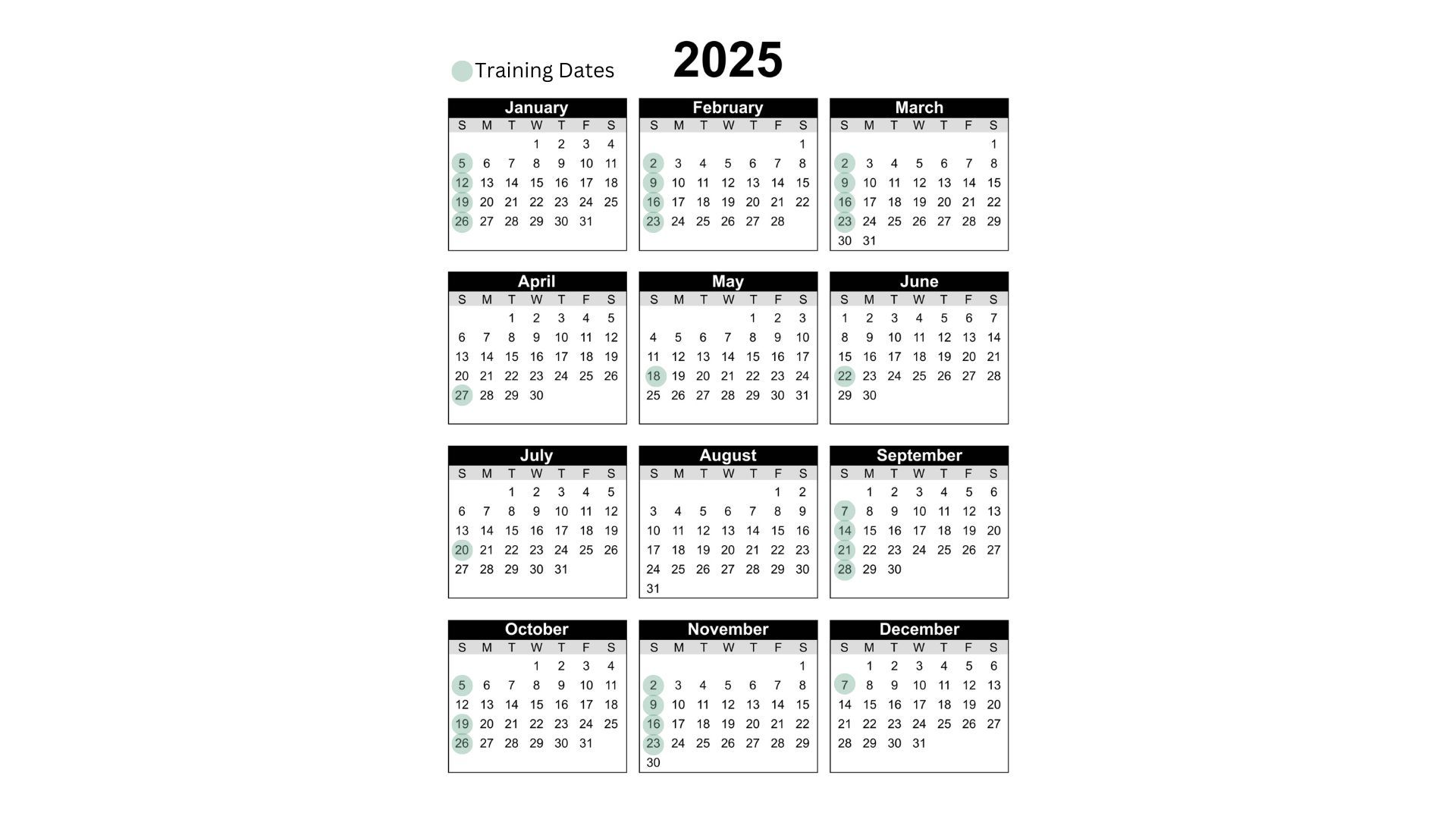 Training Dates

2025

January

| S | M | T | W | T | F | S |
|---|---|---|---|---|---|---|
| | | | 1 | 2 | 3 | 4 |
| 5 | 6 | 7 | 8 | 9 | 10 | 11 |
| 12 | 13 | 14 | 15 | 16 | 17 | 18 |
| 19 | 20 | 21 | 22 | 23 | 24 | 25 |
| 26 | 27 | 28 | 29 | 30 | 31 | |

February

| S | M | T | W | T | F | S |
|---|---|---|---|---|---|---|
| | | | | | | 1 |
| 2 | 3 | 4 | 5 | 6 | 7 | 8 |
| 9 | 10 | 11 | 12 | 13 | 14 | 15 |
| 16 | 17 | 18 | 19 | 20 | 21 | 22 |
| 23 | 24 | 25 | 26 | 27 | 28 | |

March

| S | M | T | W | T | F | S |
|---|---|---|---|---|---|---|
| | | | | | | 1 |
| 2 | 3 | 4 | 5 | 6 | 7 | 8 |
| 9 | 10 | 11 | 12 | 13 | 14 | 15 |
| 16 | 17 | 18 | 19 | 20 | 21 | 22 |
| 23 | 24 | 25 | 26 | 27 | 28 | 29 |
| 30 | 31 | | | | | |

April

| S | M | T | W | T | F | S |
|---|---|---|---|---|---|---|
| | | 1 | 2 | 3 | 4 | 5 |
| 6 | 7 | 8 | 9 | 10 | 11 | 12 |
| 13 | 14 | 15 | 16 | 17 | 18 | 19 |
| 20 | 21 | 22 | 23 | 24 | 25 | 26 |
| 27 | 28 | 29 | 30 | | | |

May

| S | M | T | W | T | F | S |
|---|---|---|---|---|---|---|
| | | | | 1 | 2 | 3 |
| 4 | 5 | 6 | 7 | 8 | 9 | 10 |
| 11 | 12 | 13 | 14 | 15 | 16 | 17 |
| 18 | 19 | 20 | 21 | 22 | 23 | 24 |
| 25 | 26 | 27 | 28 | 29 | 30 | 31 |

June

| S | M | T | W | T | F | S |
|---|---|---|---|---|---|---|
| 1 | 2 | 3 | 4 | 5 | 6 | 7 |
| 8 | 9 | 10 | 11 | 12 | 13 | 14 |
| 15 | 16 | 17 | 18 | 19 | 20 | 21 |
| 22 | 23 | 24 | 25 | 26 | 27 | 28 |
| 29 | 30 | | | | | |

July

| S | M | T | W | T | F | S |
|---|---|---|---|---|---|---|
| | | 1 | 2 | 3 | 4 | 5 |
| 6 | 7 | 8 | 9 | 10 | 11 | 12 |
| 13 | 14 | 15 | 16 | 17 | 18 | 19 |
| 20 | 21 | 22 | 23 | 24 | 25 | 26 |
| 27 | 28 | 29 | 30 | 31 | | |

August

| S | M | T | W | T | F | S |
|---|---|---|---|---|---|---|
| | | | | | 1 | 2 |
| 3 | 4 | 5 | 6 | 7 | 8 | 9 |
| 10 | 11 | 12 | 13 | 14 | 15 | 16 |
| 17 | 18 | 19 | 20 | 21 | 22 | 23 |
| 24 | 25 | 26 | 27 | 28 | 29 | 30 |
| 31 | | | | | | |

September

| S | M | T | W | T | F | S |
|---|---|---|---|---|---|---|
| | 1 | 2 | 3 | 4 | 5 | 6 |
| 7 | 8 | 9 | 10 | 11 | 12 | 13 |
| 14 | 15 | 16 | 17 | 18 | 19 | 20 |
| 21 | 22 | 23 | 24 | 25 | 26 | 27 |
| 28 | 29 | 30 | | | | |

October

| S | M | T | W | T | F | S |
|---|---|---|---|---|---|---|
| | | | 1 | 2 | 3 | 4 |
| 5 | 6 | 7 | 8 | 9 | 10 | 11 |
| 12 | 13 | 14 | 15 | 16 | 17 | 18 |
| 19 | 20 | 21 | 22 | 23 | 24 | 25 |
| 26 | 27 | 28 | 29 | 30 | 31 | |

November

| S | M | T | W | T | F | S |
|---|---|---|---|---|---|---|
| | | | | | | 1 |
| 2 | 3 | 4 | 5 | 6 | 7 | 8 |
| 9 | 10 | 11 | 12 | 13 | 14 | 15 |
| 16 | 17 | 18 | 19 | 20 | 21 | 22 |
| 23 | 24 | 25 | 26 | 27 | 28 | 29 |
| 30 | | | | | | |

December

| S | M | T | W | T | F | S |
|---|---|---|---|---|---|---|
| | 1 | 2 | 3 | 4 | 5 | 6 |
| 7 | 8 | 9 | 10 | 11 | 12 | 13 |
| 14 | 15 | 16 | 17 | 18 | 19 | 20 |
| 21 | 22 | 23 | 24 | 25 | 26 | 27 |
| 28 | 29 | 30 | 31 | | | |